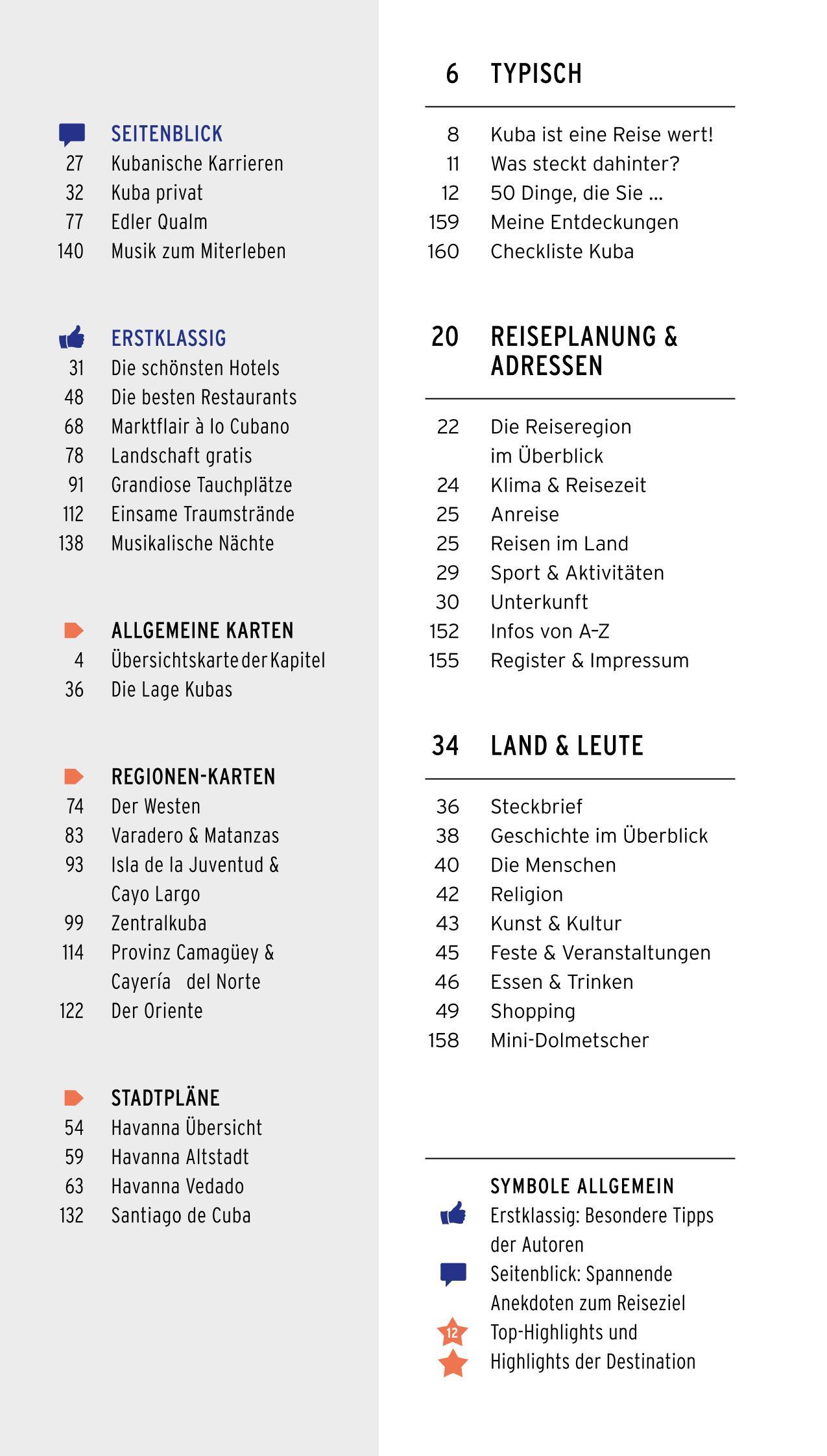 SEITENBLICK
27 Kubanische Karrieren
32 Kuba privat
77 Edler Qualm
140 Musik zum Miterleben

ERSTKLASSIG
31 Die schönsten Hotels
48 Die besten Restaurants
68 Marktflair à lo Cubano
78 Landschaft gratis
91 Grandiose Tauchplätze
112 Einsame Traumstrände
138 Musikalische Nächte

ALLGEMEINE KARTEN
4 Übersichtskarte der Kapitel
36 Die Lage Kubas

REGIONEN-KARTEN
74 Der Westen
83 Varadero & Matanzas
93 Isla de la Juventud & Cayo Largo
99 Zentralkuba
114 Provinz Camagüey & Cayería del Norte
122 Der Oriente

STADTPLÄNE
54 Havanna Übersicht
59 Havanna Altstadt
63 Havanna Vedado
132 Santiago de Cuba

6 TYPISCH

8 Kuba ist eine Reise wert!
11 Was steckt dahinter?
12 50 Dinge, die Sie ...
159 Meine Entdeckungen
160 Checkliste Kuba

20 REISEPLANUNG & ADRESSEN

22 Die Reiseregion im Überblick
24 Klima & Reisezeit
25 Anreise
25 Reisen im Land
29 Sport & Aktivitäten
30 Unterkunft
152 Infos von A–Z
155 Register & Impressum

34 LAND & LEUTE

36 Steckbrief
38 Geschichte im Überblick
40 Die Menschen
42 Religion
43 Kunst & Kultur
45 Feste & Veranstaltungen
46 Essen & Trinken
49 Shopping
158 Mini-Dolmetscher

SYMBOLE ALLGEMEIN
Erstklassig: Besondere Tipps der Autoren
Seitenblick: Spannende Anekdoten zum Reiseziel
12 Top-Highlights und
Highlights der Destination